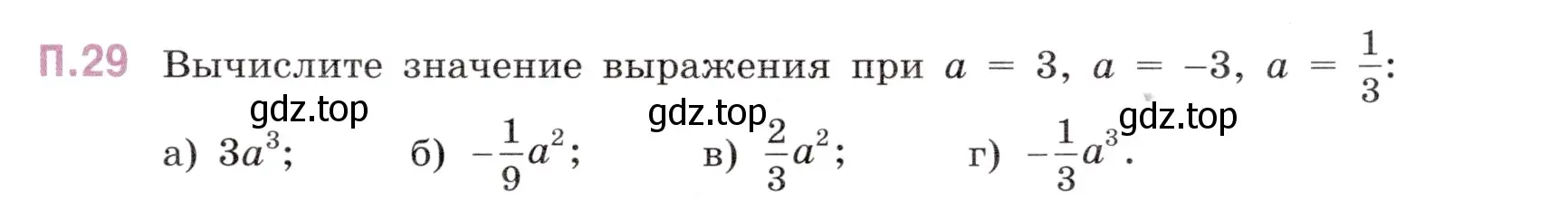 П.29 Вычислите значение выражения при $a = 3$, $a = -3$, $a = \frac{1}{3}$:

gdz.top gdz.top gdz.top

а) $3a^3$; б) $-\frac{1}{9}a^2$; в) $\frac{2}{3}a^2$; г) $-\frac{1}{3}a^3$.